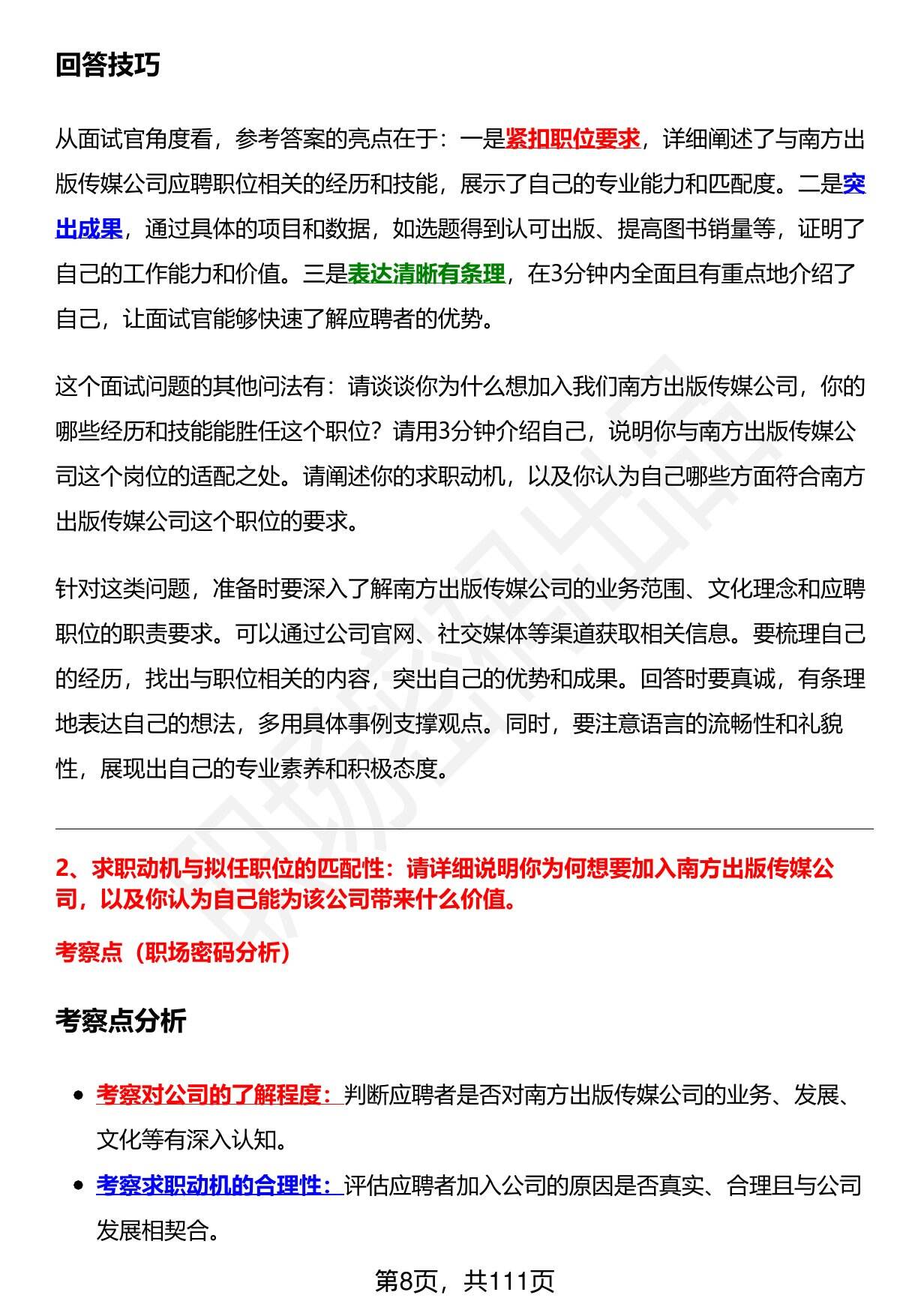 回答技巧

从面试官角度看，参考答案的亮点在于：一是紧扣职位要求，详细阐述了与南方出版传媒公司应聘职位相关的经历和技能，展示了自己的专业能力和匹配度。二是突出成果，通过具体的项目和数据，如选题得到认可出版、提高图书销量等，证明了自己的工作能力和价值。三是表达清晰有条理，在3分钟内全面且有重点地介绍了自己，让面试官能够快速了解应聘者的优势。

这个面试问题的其他问法有：请谈谈你为什么想加入我们南方出版传媒公司，你的哪些经历和技能能胜任这个职位？请用3分钟介绍自己，说明你与南方出版传媒公司这个岗位的适配之处。请阐述你的求职动机，以及你认为自己哪些方面符合南方出版传媒公司这个职位的要求。

针对这类问题，准备时要深入了解南方出版传媒公司的业务范围、文化理念和应聘职位的职责要求。可以通过公司官网、社交媒体等渠道获取相关信息。要梳理自己的经历，找出与职位相关的内容，突出自己的优势和成果。回答时要真诚，有条理地表达自己的想法，多用具体事例支撑观点。同时，要注意语言的流畅性和礼貌性，展现出自己的专业素养和积极态度。

2、求职动机与拟任职位的匹配性：请详细说明你为何想要加入南方出版传媒公司，以及你认为自己能为该公司带来什么价值。

考察点（职场密码分析）

考察点分析

• 考察对公司的了解程度：判断应聘者是否对南方出版传媒公司的业务、发展、文化等有深入认知。
• 考察求职动机的合理性：评估应聘者加入公司的原因是否真实、合理且与公司发展相契合。

第8页，共111页